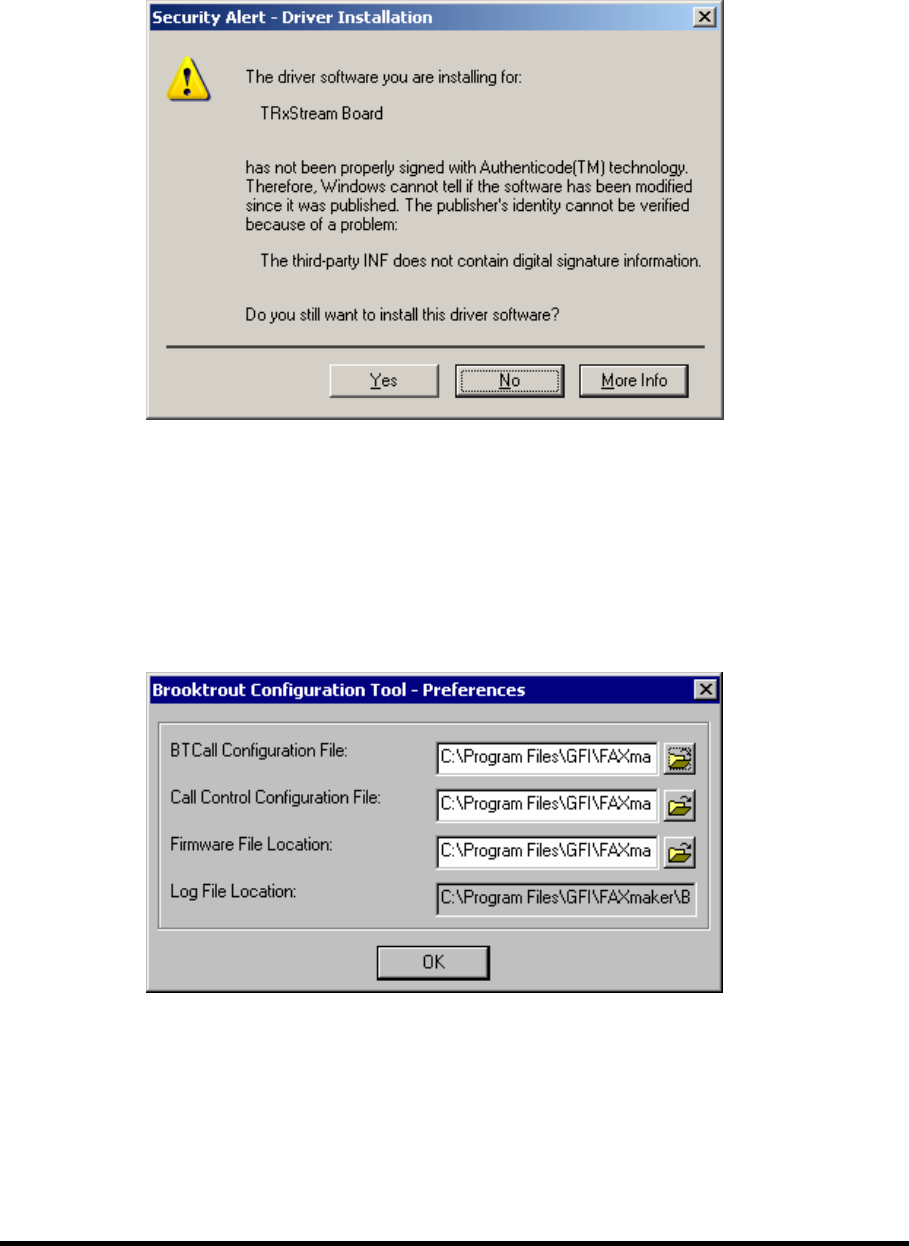 Security Alert - Driver Installation

The driver software you are installing for:

TRxStream Board

has not been properly signed with Authenticode(TM) technology. Therefore, Windows cannot tell if the software has been modified since it was published. The publisher's identity cannot be verified because of a problem:

The third-party INF does not contain digital signature information.

Do you still want to install this driver software?

Yes No More Info

Brooktrout Configuration Tool - Preferences

BTCall Configuration File: C:\Program Files\GFI\FAXma

Call Control Configuration File: C:\Program Files\GFI\FAXma

Firmware File Location: C:\Program Files\GFI\FAXma

Log File Location: C:\Program Files\GFI\FAXmaker\B

OK